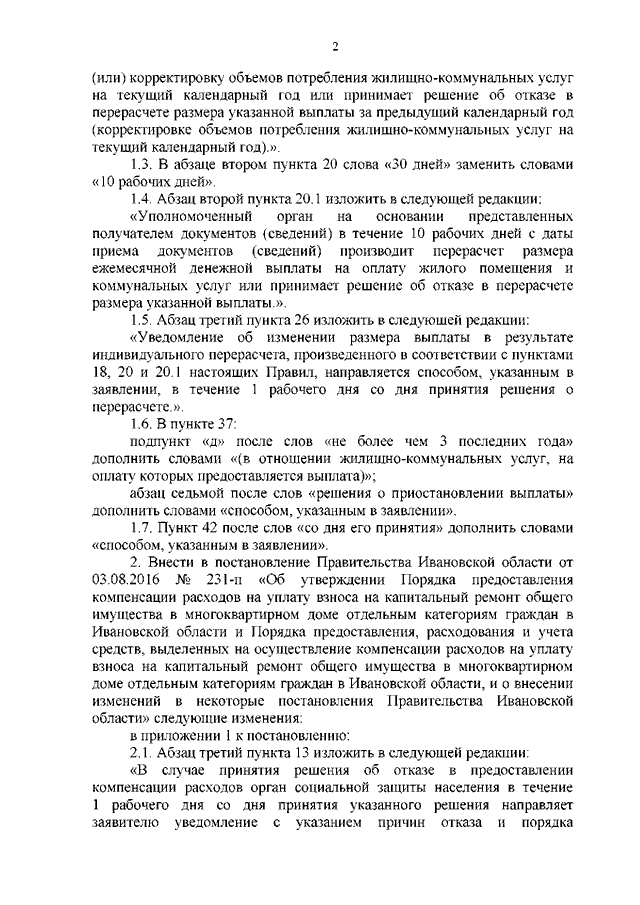 2

(или) корректировку объемов потребления жилищно-коммунальных услуг на текущий календарный год или принимает решение об отказе в перерасчете размера указанной выплаты за предыдущий календарный год (корректировке объемов потребления жилищно-коммунальных услуг на текущий календарный год).».

1.3. В абзаце втором пункта 20 слова «30 дней» заменить словами «10 рабочих дней».

1.4. Абзац второй пункта 20.1 изложить в следующей редакции:

«Уполномоченный орган на основании представленных получателем документов (сведений) в течение 10 рабочих дней с даты приема документов (сведений) производит перерасчет размера ежемесячной денежной выплаты на оплату жилого помещения и коммунальных услуг или принимает решение об отказе в перерасчете размера указанной выплаты.».

1.5. Абзац третий пункта 26 изложить в следующей редакции:

«Уведомление об изменении размера выплаты в результате индивидуального перерасчета, произведенного в соответствии с пунктами 18, 20 и 20.1 настоящих Правил, направляется способом, указанным в заявлении, в течение 1 рабочего дня со дня принятия решения о перерасчете.».

1.6. В пункте 37:

подпункт «д» после слов «не более чем 3 последних года» дополнить словами «(в отношении жилищно-коммунальных услуг, на оплату которых предоставляется выплата)»;

абзац седьмой после слов «решения о приостановлении выплаты» дополнить словами «способом, указанным в заявлении».

1.7. Пункт 42 после слов «со дня его принятия» дополнить словами «способом, указанным в заявлении».

2. Внести в постановление Правительства Ивановской области от 03.08.2016 № 231-п «Об утверждении Порядка предоставления компенсации расходов на уплату взноса на капитальный ремонт общего имущества в многоквартирном доме отдельным категориям граждан в Ивановской области и Порядка предоставления, расходования и учета средств, выделенных на осуществление компенсации расходов на уплату взноса на капитальный ремонт общего имущества в многоквартирном доме отдельным категориям граждан в Ивановской области, и о внесении изменений в некоторые постановления Правительства Ивановской области» следующие изменения:

в приложении 1 к постановлению:

2.1. Абзац третий пункта 13 изложить в следующей редакции:

«В случае принятия решения об отказе в предоставлении компенсации расходов орган социальной защиты населения в течение 1 рабочего дня со дня принятия указанного решения направляет заявителю уведомление с указанием причин отказа и порядка